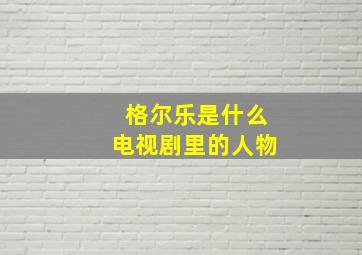 格尔乐是什么
电视剧里的人物